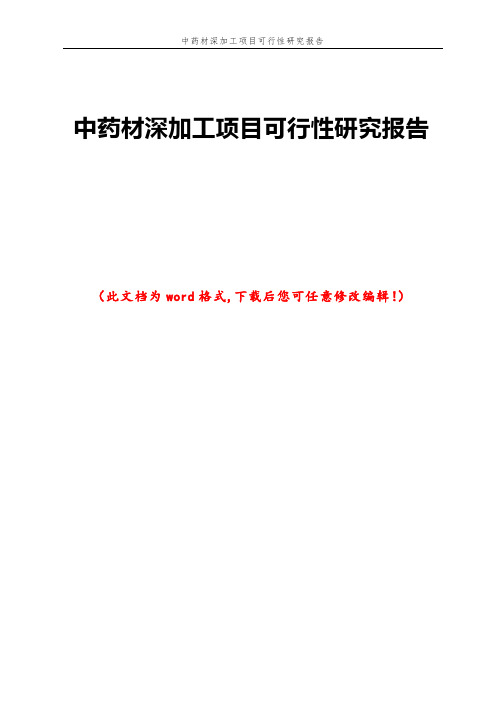 中药材深加工项目可行性研究报告

中药材深加工项目可行性研究报告

（此文档为 word 格式，下载后您可任意修改编辑！）